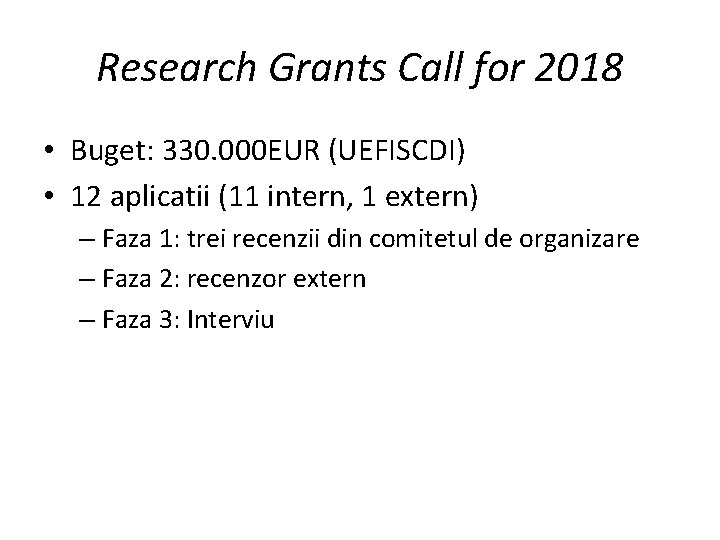 Research Grants Call for 2018

• Buget: 330.000EUR (UEFISCDI)
• 12 aplicatii (11 intern, 1 extern)
– Faza 1: trei recenzii din comitetul de organizare
– Faza 2: recenzor extern
– Faza 3: Interviu